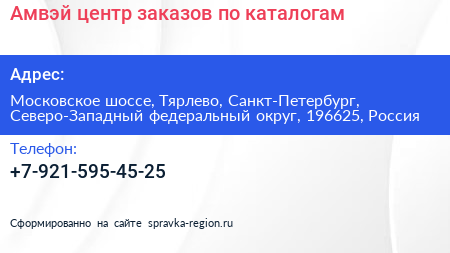 Амвэй центр заказов по каталогам

Адрес:

Московское шоссе, Тярлево, Санкт-Петербург, Северо-Западный федеральный округ, 196625, Россия

Телефон:

+7-921-595-45-25

Сформированно на сайте spravka-region.ru